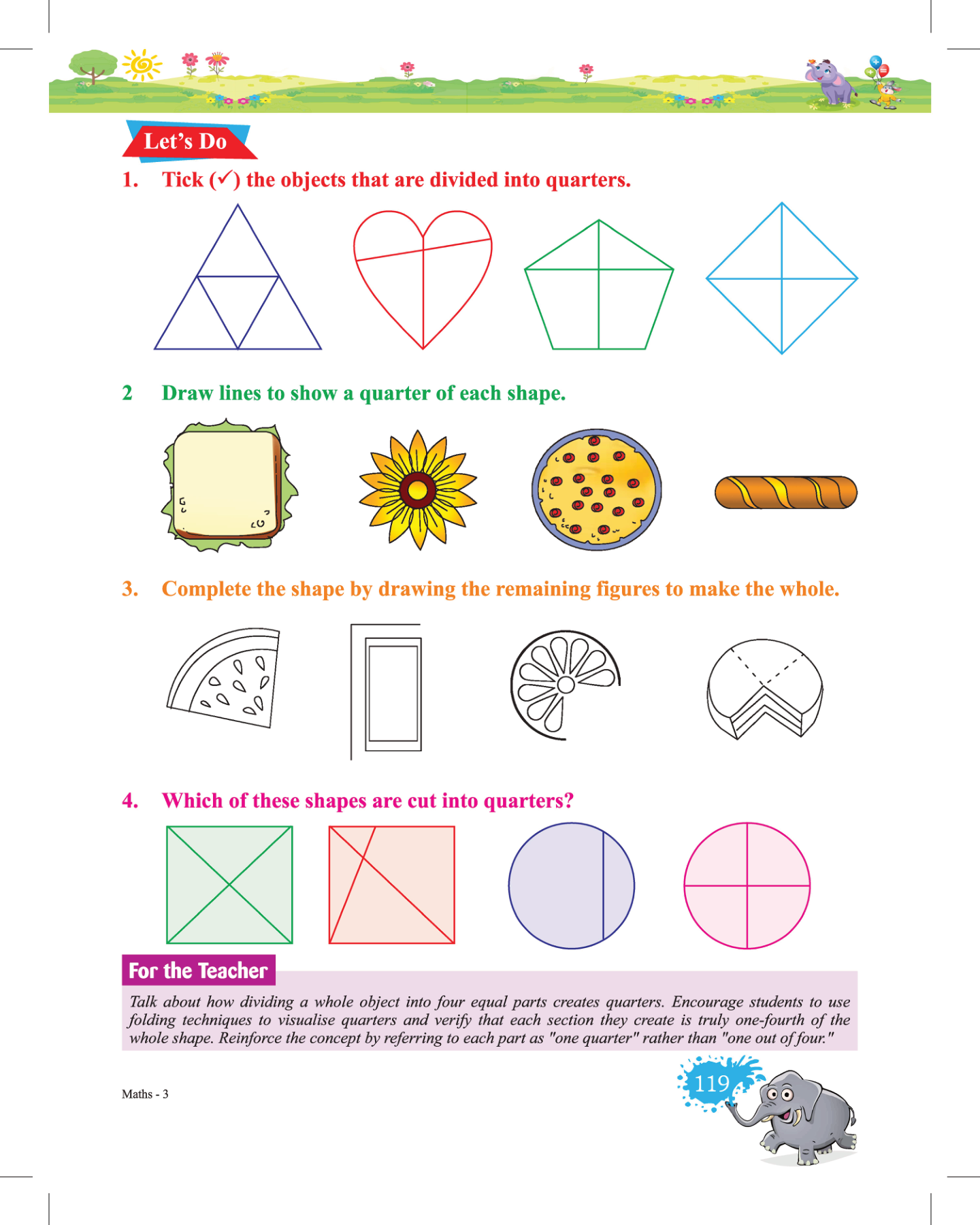 Let's Do

1. Tick (✓) the objects that are divided into quarters.

2 Draw lines to show a quarter of each shape.

3. Complete the shape by drawing the remaining figures to make the whole.

4. Which of these shapes are cut into quarters?

For the Teacher

Talk about how dividing a whole object into four equal parts creates quarters. Encourage students to use folding techniques to visualise quarters and verify that each section they create is truly one-fourth of the whole shape. Reinforce the concept by referring to each part as "one quarter" rather than "one out of four."

Maths - 3

119